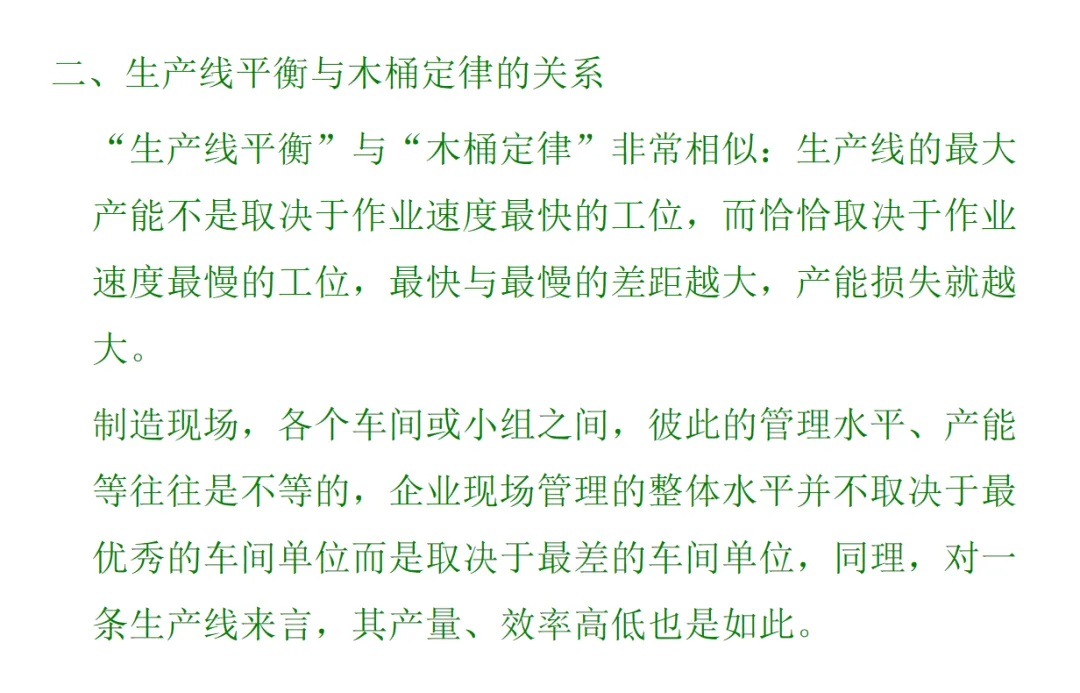 二、生产线平衡与木桶定律的关系

“生产线平衡”与“木桶定律”非常相似：生产线的最大产能不是取决于作业速度最快的工位，而恰恰取决于作业速度最慢的工位，最快与最慢的差距越大，产能损失就越大。

制造现场，各个车间或小组之间，彼此的管理水平、产能等往往是不等的，企业现场管理的整体水平并不取决于最优秀的车间单位而是取决于最差的车间单位，同理，对一条生产线来言，其产量、效率高低也是如此。